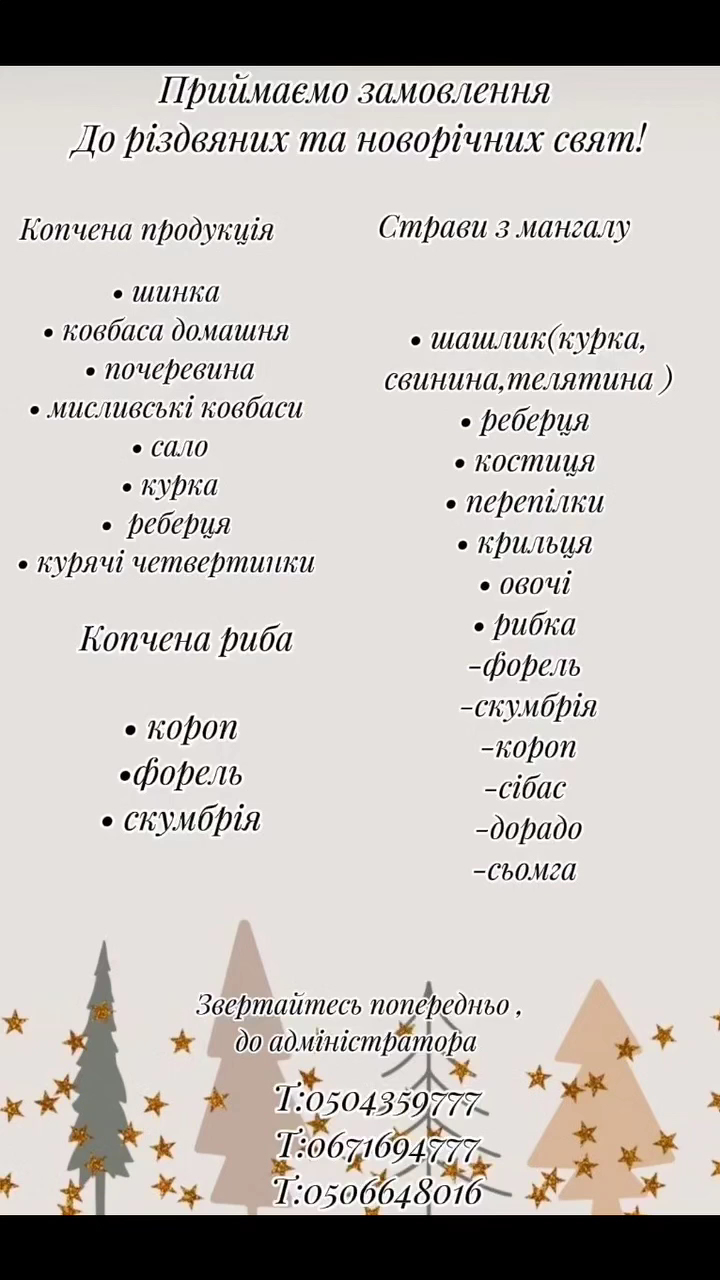 Приймаємо замовлення
До різдвяних та новорічних свят!

Копчена продукція

• шинка
• ковбаса домашня
• почеревина
• мисливські ковбаси
• сало
• курка
• реберця
• курячі четвертинки

Копчена риба

• короп
•форель
• скумбрія

Страви з мангалу

• шашлик(курка, свинина,телятина )
• реберця
• костиця
• перепілки
• крильця
• овочі
• рибка
-форель
-скумбрія
-короп
-сібас
-дорадо
-сьомга

Звертайтесь попередньо , до адміністратора

Т:0504359777
Т:0671694777
Т:0506648016